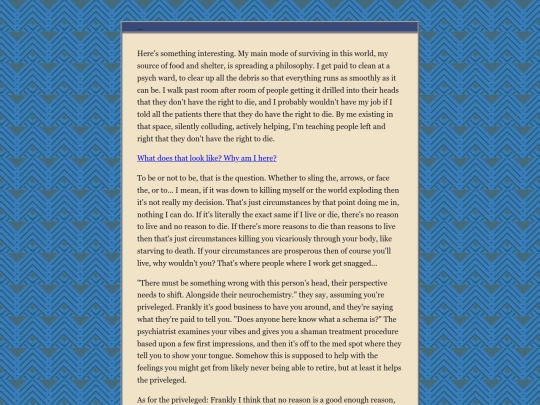 ...

Here's something interesting. My main mode of surviving in this world, my source of food and shelter, is spreading a philosophy. I get paid to clean at a psych ward, to clear up all the debris so that everything runs as smoothly as it can be. I walk past room after room of people getting it drilled into their heads that they don't have the right to die, and I probably wouldn't have my job if I told all the patients there that they do have the right to die. By me existing in that space, silently colluding, actively helping, I'm teaching people left and right that they don't have the right to die.

What does that look like? Why am I here?

To be or not to be, that is the question. Whether to sling the, arrows, or face the, or to... I mean, if it was down to killing myself or the world exploding then it's not really my decision. That's just circumstances by that point doing me in, nothing I can do. If it's literally the exact same if I live or die, there's no reason to live and no reason to die. If there's more reasons to die than reasons to live then that's just circumstances killing you vicariously through your body, like starving to death. If your circumstances are prosperous then of course you'll live, why wouldn't you? That's where people where I work get snagged...

"There must be something wrong with this person's head, their perspective needs to shift. Alongside their neurochemistry." they say, assuming you're priveleged. Frankly it's good business to have you around, and they're saying what they're paid to tell you. "Does anyone here know what a schema is?" The psychiatrist examines your vibes and gives you a shaman treatment procedure based upon a few first impressions, and then it's off to the med spot where they tell you to show your tongue. Somehow this is supposed to help with the feelings you might get from likely never being able to retire, but at least it helps the priveleged.

As for the priveleged: Frankly I think that no reason is a good enough reason,